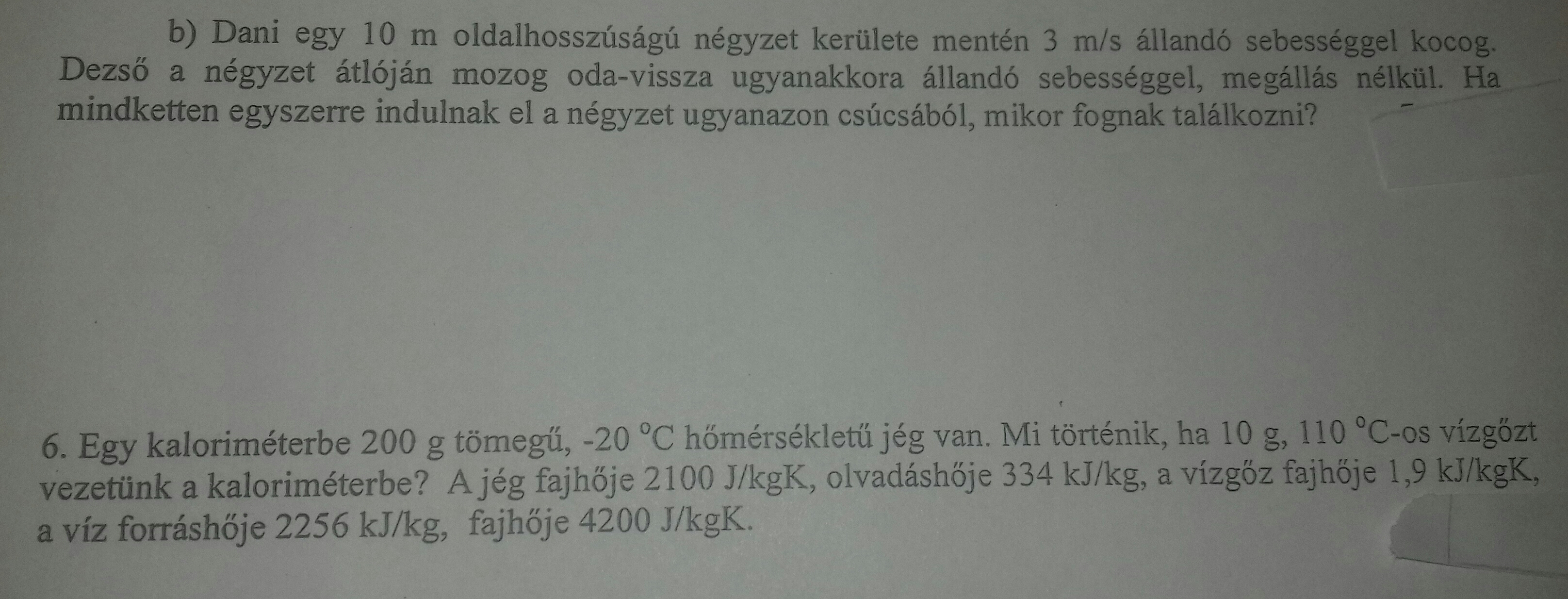 b) Dani egy 10 m oldalhosszúságú négyzet kerülete mentén 3 m/s állandó sebességgel kocog. Dezső a négyzet átlóján mozog oda-vissza ugyanakkora állandó sebességgel, megállás nélkül. Ha mindketten egyszerre indulnak el a négyzet ugyanazon csúcsából, mikor fognak találkozni?

6. Egy kaloriméterbe 200 g tömegű, -20 °C hőmérsékletű jég van. Mi történik, ha 10 g, 110 °C-os vízgőzt vezetünk a kaloriméterbe? A jég fajhője 2100 J/kgK, olvadáshője 334 kJ/kg, a vízgőz fajhője 1,9 kJ/kgK, a víz forráshője 2256 kJ/kg, fajhője 4200 J/kgK.